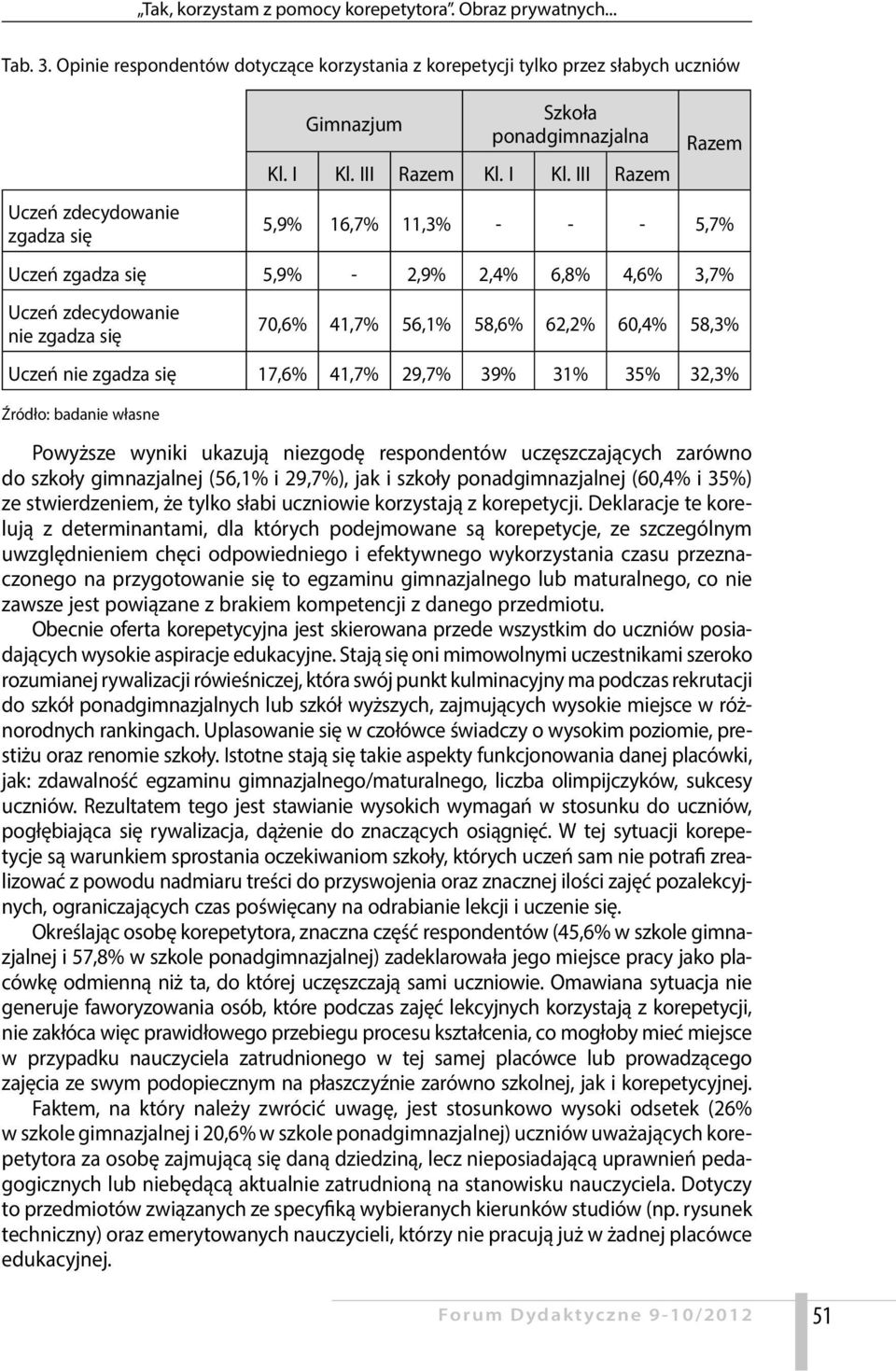 „Tak, korzystam z pomocy korepetytora”. Obraz prywatnych...

Tab. 3. Opinie respondentów dotyczące korzystania z korepetycji tylko przez słabych uczniów

| | Gimnazjum | | | Szkoła ponadgimnazjalna | | | Razem |
|---|---|---|---|---|---|---|---|
| | Kl. I | Kl. III | Razem | Kl. I | Kl. III | Razem | |
| Uczeń zdecydowanie zgadza się | 5,9% | 16,7% | 11,3% | - | - | - | 5,7% |
| Uczeń zgadza się | 5,9% | - | 2,9% | 2,4% | 6,8% | 4,6% | 3,7% |
| Uczeń zdecydowanie nie zgadza się | 70,6% | 41,7% | 56,1% | 58,6% | 62,2% | 60,4% | 58,3% |
| Uczeń nie zgadza się | 17,6% | 41,7% | 29,7% | 39% | 31% | 35% | 32,3% |

Źródło: badanie własne

Powyższe wyniki ukazują niezgodę respondentów uczęszczających zarówno do szkoły gimnazjalnej (56,1% i 29,7%), jak i szkoły ponadgimnazjalnej (60,4% i 35%) ze stwierdzeniem, że tylko słabi uczniowie korzystają z korepetycji. Deklaracje te korelują z determinantami, dla których podejmowane są korepetycje, ze szczególnym uwzględnieniem chęci odpowiedniego i efektywnego wykorzystania czasu przeznaczonego na przygotowanie się to egzaminu gimnazjalnego lub maturalnego, co nie zawsze jest powiązane z brakiem kompetencji z danego przedmiotu.

Obecnie oferta korepetycyjna jest skierowana przede wszystkim do uczniów posiadających wysokie aspiracje edukacyjne. Stają się oni mimowolnymi uczestnikami szeroko rozumianej rywalizacji rówieśniczej, która swój punkt kulminacyjny ma podczas rekrutacji do szkół ponadgimnazjalnych lub szkół wyższych, zajmujących wysokie miejsce w różnorodnych rankingach. Uplasowanie się w czołówce świadczy o wysokim poziomie, prestiżu oraz renomie szkoły. Istotne stają się takie aspekty funkcjonowania danej placówki, jak: zdawalność egzaminu gimnazjalnego/maturalnego, liczba olimpijczyków, sukcesy uczniów. Rezultatem tego jest stawianie wysokich wymagań w stosunku do uczniów, pogłębiająca się rywalizacja, dążenie do znaczących osiągnięć. W tej sytuacji korepetycje są warunkiem sprostania oczekiwaniom szkoły, których uczeń sam nie potrafi zrealizować z powodu nadmiaru treści do przyswojenia oraz znacznej ilości zajęć pozalekcyjnych, ograniczających czas poświęcany na odrabianie lekcji i uczenie się.

Określając osobę korepetytora, znaczna część respondentów (45,6% w szkole gimnazjalnej i 57,8% w szkole ponadgimnazjalnej) zadeklarowała jego miejsce pracy jako placówkę odmienną niż ta, do której uczęszczają sami uczniowie. Omawiana sytuacja nie generuje faworyzowania osób, które podczas zajęć lekcyjnych korzystają z korepetycji, nie zakłóca więc prawidłowego przebiegu procesu kształcenia, co mogłoby mieć miejsce w przypadku nauczyciela zatrudnionego w tej samej placówce lub prowadzącego zajęcia ze swym podopiecznym na płaszczyźnie zarówno szkolnej, jak i korepetycyjnej.

Faktem, na który należy zwrócić uwagę, jest stosunkowo wysoki odsetek (26% w szkole gimnazjalnej i 20,6% w szkole ponadgimnazjalnej) uczniów uważających korepetytora za osobę zajmującą się daną dziedziną, lecz nieposiadającą uprawnień pedagogicznych lub niebędącą aktualnie zatrudnioną na stanowisku nauczyciela. Dotyczy to przedmiotów związanych ze specyfiką wybieranych kierunków studiów (np. rysunek techniczny) oraz emerytowanych nauczycieli, którzy nie pracują już w żadnej placówce edukacyjnej.

Forum Dydaktyczne 9-10/2012 51